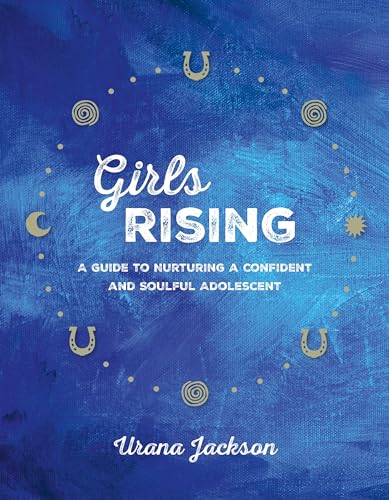 Girls
RISING

A GUIDE TO NURTURING A CONFIDENT AND SOULFUL ADOLESCENT

Urana Jackson